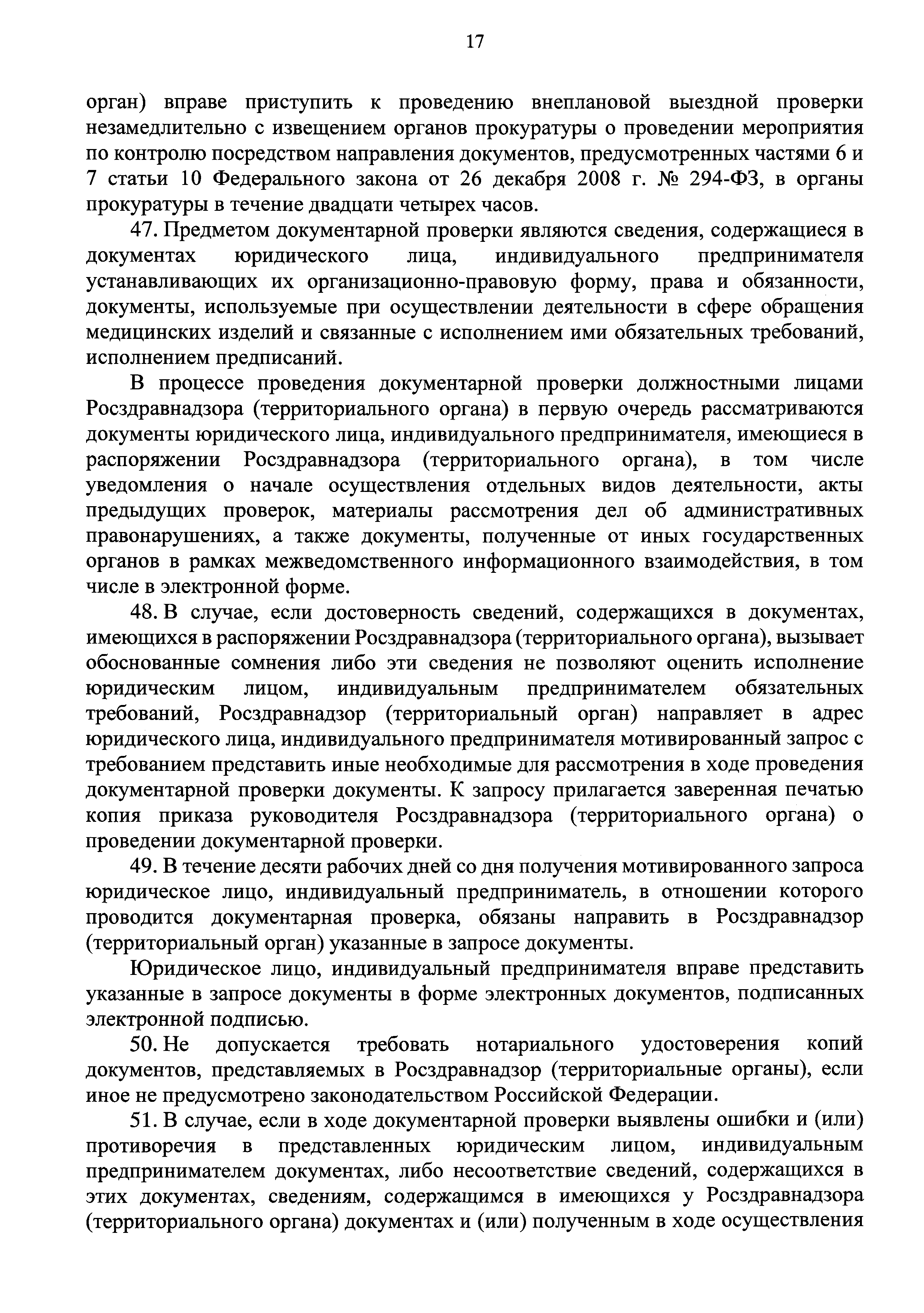 17

орган) вправе приступить к проведению внеплановой выездной проверки незамедлительно с извещением органов прокуратуры о проведении мероприятия по контролю посредством направления документов, предусмотренных частями 6 и 7 статьи 10 Федерального закона от 26 декабря 2008 г. № 294-ФЗ, в органы прокуратуры в течение двадцати четырех часов.

47. Предметом документарной проверки являются сведения, содержащиеся в документах юридического лица, индивидуального предпринимателя устанавливающих их организационно-правовую форму, права и обязанности, документы, используемые при осуществлении деятельности в сфере обращения медицинских изделий и связанные с исполнением ими обязательных требований, исполнением предписаний.

В процессе проведения документарной проверки должностными лицами Росздравнадзора (территориального органа) в первую очередь рассматриваются документы юридического лица, индивидуального предпринимателя, имеющиеся в распоряжении Росздравнадзора (территориального органа), в том числе уведомления о начале осуществления отдельных видов деятельности, акты предыдущих проверок, материалы рассмотрения дел об административных правонарушениях, а также документы, полученные от иных государственных органов в рамках межведомственного информационного взаимодействия, в том числе в электронной форме.

48. В случае, если достоверность сведений, содержащихся в документах, имеющихся в распоряжении Росздравнадзора (территориального органа), вызывает обоснованные сомнения либо эти сведения не позволяют оценить исполнение юридическим лицом, индивидуальным предпринимателем обязательных требований, Росздравнадзор (территориальный орган) направляет в адрес юридического лица, индивидуального предпринимателя мотивированный запрос с требованием представить иные необходимые для рассмотрения в ходе проведения документарной проверки документы. К запросу прилагается заверенная печатью копия приказа руководителя Росздравнадзора (территориального органа) о проведении документарной проверки.

49. В течение десяти рабочих дней со дня получения мотивированного запроса юридическое лицо, индивидуальный предприниматель, в отношении которого проводится документарная проверка, обязаны направить в Росздравнадзор (территориальный орган) указанные в запросе документы.

Юридическое лицо, индивидуальный предпринимателя вправе представить указанные в запросе документы в форме электронных документов, подписанных электронной подписью.

50. Не допускается требовать нотариального удостоверения копий документов, представляемых в Росздравнадзор (территориальные органы), если иное не предусмотрено законодательством Российской Федерации.

51. В случае, если в ходе документарной проверки выявлены ошибки и (или) противоречия в представленных юридическим лицом, индивидуальным предпринимателем документах, либо несоответствие сведений, содержащихся в этих документах, сведениям, содержащимся в имеющихся у Росздравнадзора (территориального органа) документах и (или) полученным в ходе осуществления